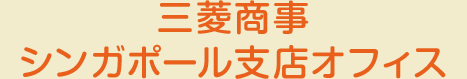 三菱商事
シンガポール支店オフィス